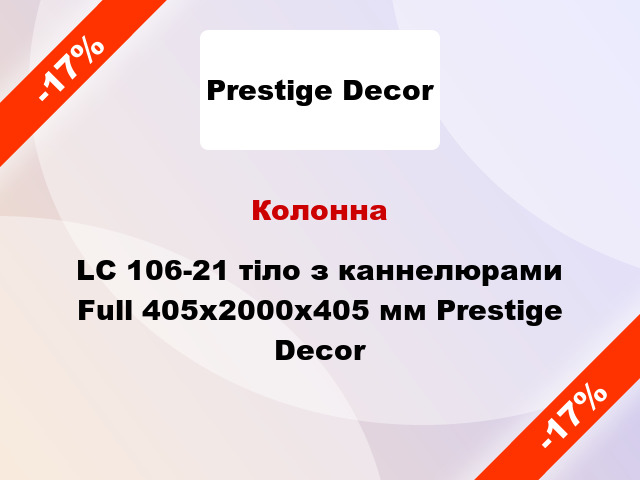 -17%

Prestige Decor

Колонна

LC 106-21 тіло з каннелюрами Full 405x2000x405 мм Prestige Decor

-17%